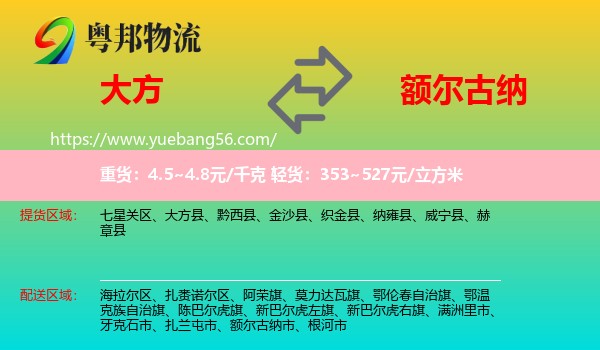 粤邦物流

大方

额尔古纳

https://www.yuebang56.com/

重货：4.5~4.8元/千克 轻货：353~527元/立方米

提货区域：

七星关区、大方县、黔西县、金沙县、织金县、纳雍县、威宁县、赫章县

配送区域：

海拉尔区、扎赉诺尔区、阿荣旗、莫力达瓦旗、鄂伦春自治旗、鄂温克族自治旗、陈巴尔虎旗、新巴尔虎左旗、新巴尔虎右旗、满洲里市、牙克石市、扎兰屯市、额尔古纳市、根河市